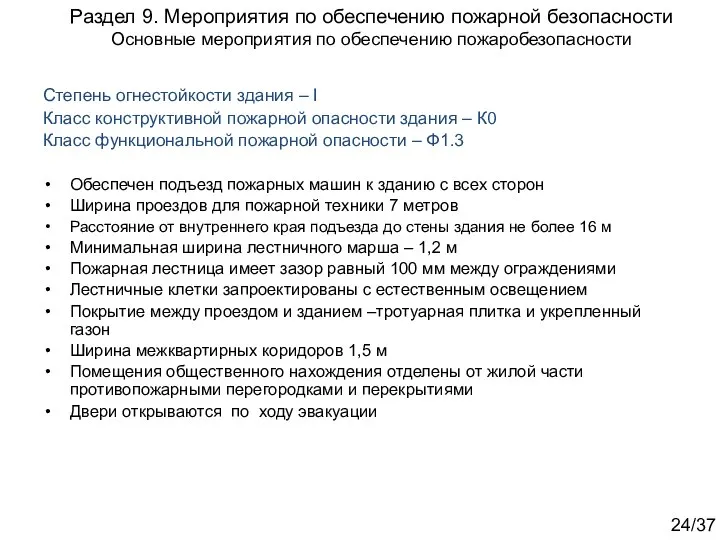 Раздел 9. Мероприятия по обеспечению пожарной безопасности
Основные мероприятия по обеспечению пожаробезопасности

Степень огнестойкости здания – I
Класс конструктивной пожарной опасности здания – К0
Класс функциональной пожарной опасности – Ф1.3

• Обеспечен подъезд пожарных машин к зданию с всех сторон
• Ширина проездов для пожарной техники 7 метров
• Расстояние от внутреннего края подъезда до стены здания не более 16 м
• Минимальная ширина лестничного марша – 1,2 м
• Пожарная лестница имеет зазор равный 100 мм между ограждениями
• Лестничные клетки запроектированы с естественным освещением
• Покрытие между проездом и зданием –тротуарная плитка и укрепленный газон
• Ширина межквартирных коридоров 1,5 м
• Помещения общественного нахождения отделены от жилой части противопожарными перегородками и перекрытиями
• Двери открываются по ходу эвакуации

24/37